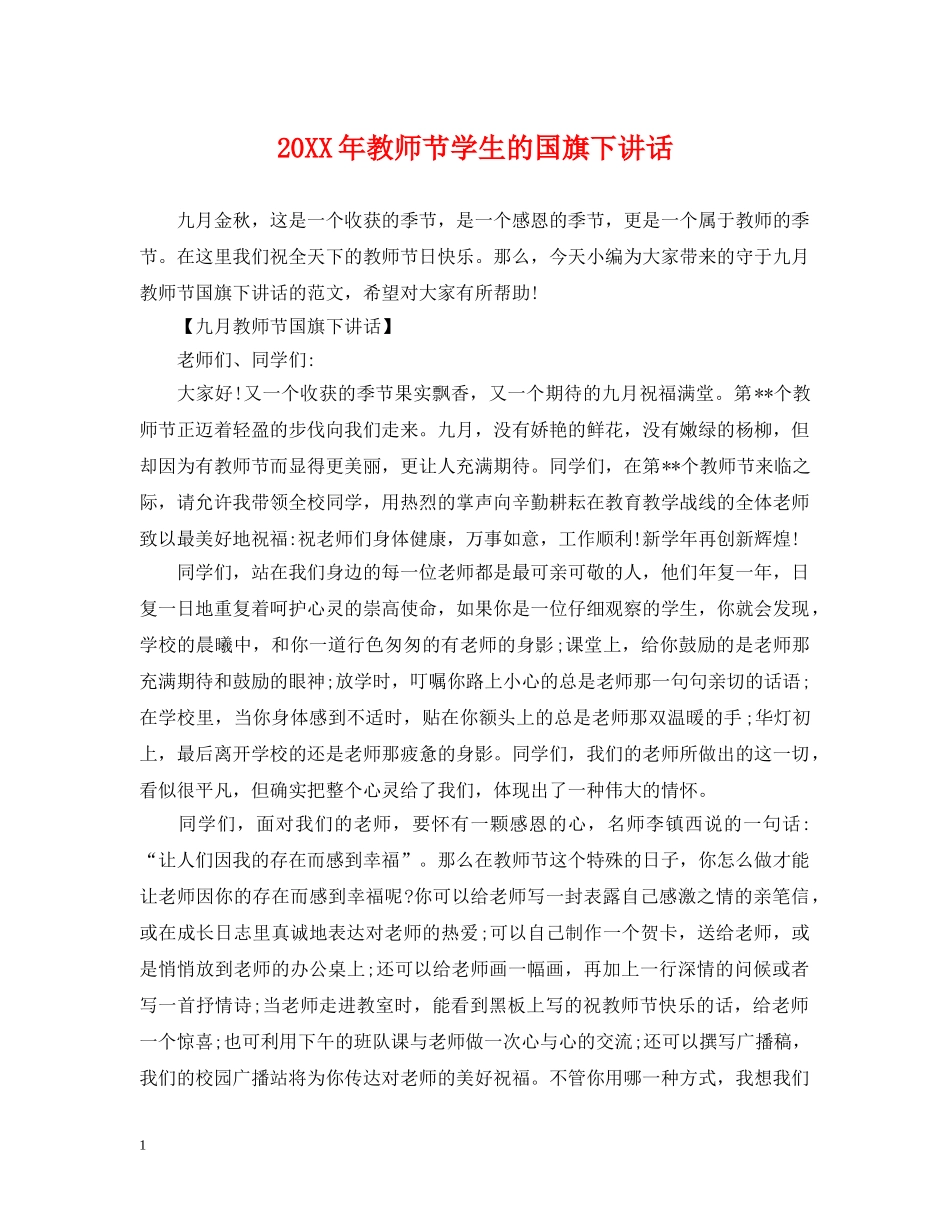 20XX年教师节学生的国旗下讲话

九月金秋，这是一个收获的季节，是一个感恩的季节，更是一个属于教师的季节。在这里我们祝全天下的教师节日快乐。那么，今天小编为大家带来的守于九月教师节国旗下讲话的范文，希望对大家有所帮助!

【九月教师节国旗下讲话】

老师们、同学们:

大家好!又一个收获的季节果实飘香，又一个期待的九月祝福满堂。第**个教师节正迈着轻盈的步伐向我们走来。九月，没有娇艳的鲜花，没有嫩绿的杨柳，但却因为有教师节而显得更美丽，更让人充满期待。同学们，在第**个教师节来临之际，请允许我带领全校同学，用热烈的掌声向辛勤耕耘在教育教学战线的全体老师致以最美好地祝福:祝老师们身体健康，万事如意，工作顺利!新学年再创新辉煌!

同学们，站在我们身边的每一位老师都是最可亲可敬的人，他们年复一年，日复一日地重复着呵护心灵的崇高使命，如果你是一位仔细观察的学生，你就会发现，学校的晨曦中，和你一道行色匆匆的有老师的身影;课堂上，给你鼓励的是老师那充满期待和鼓励的眼神;放学时，叮嘱你路上小心的总是老师那一句句亲切的话语;在学校里，当你身体感到不适时，贴在你额头上的总是老师那双温暖的手;华灯初上，最后离开学校的还是老师那疲惫的身影。同学们，我们的老师所做出的这一切，看似很平凡，但确实把整个心灵给了我们，体现出了一种伟大的情怀。

同学们，面对我们的老师，要怀有一颗感恩的心，名师李镇西说的一句话:“让人们因我的存在而感到幸福”。那么在教师节这个特殊的日子，你怎么做才能让老师因你的存在而感到幸福呢?你可以给老师写一封表露自己感激之情的亲笔信，或在成长日志里真诚地表达对老师的热爱;可以自己制作一个贺卡，送给老师，或是悄悄放到老师的办公桌上;还可以给老师画一幅画，再加上一行深情的问候或者写一首抒情诗;当老师走进教室时，能看到黑板上写的祝教师节快乐的话，给老师一个惊喜;也可利用下午的班队课与老师做一次心与心的交流;还可以撰写广播稿，我们的校园广播站将为你传达对老师的美好祝福。不管你用哪一种方式，我想我们

1